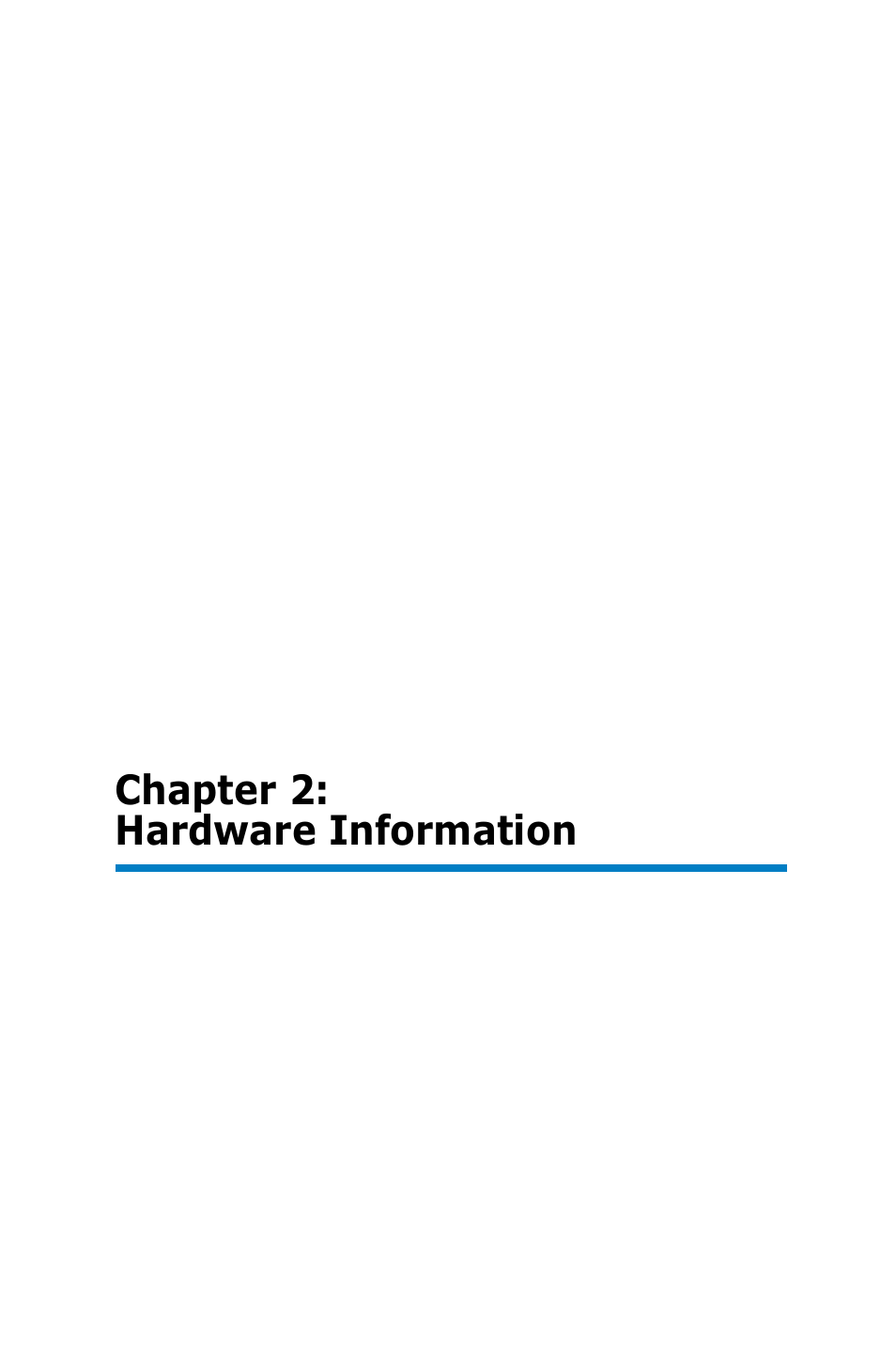 Chapter 2:
Hardware Information